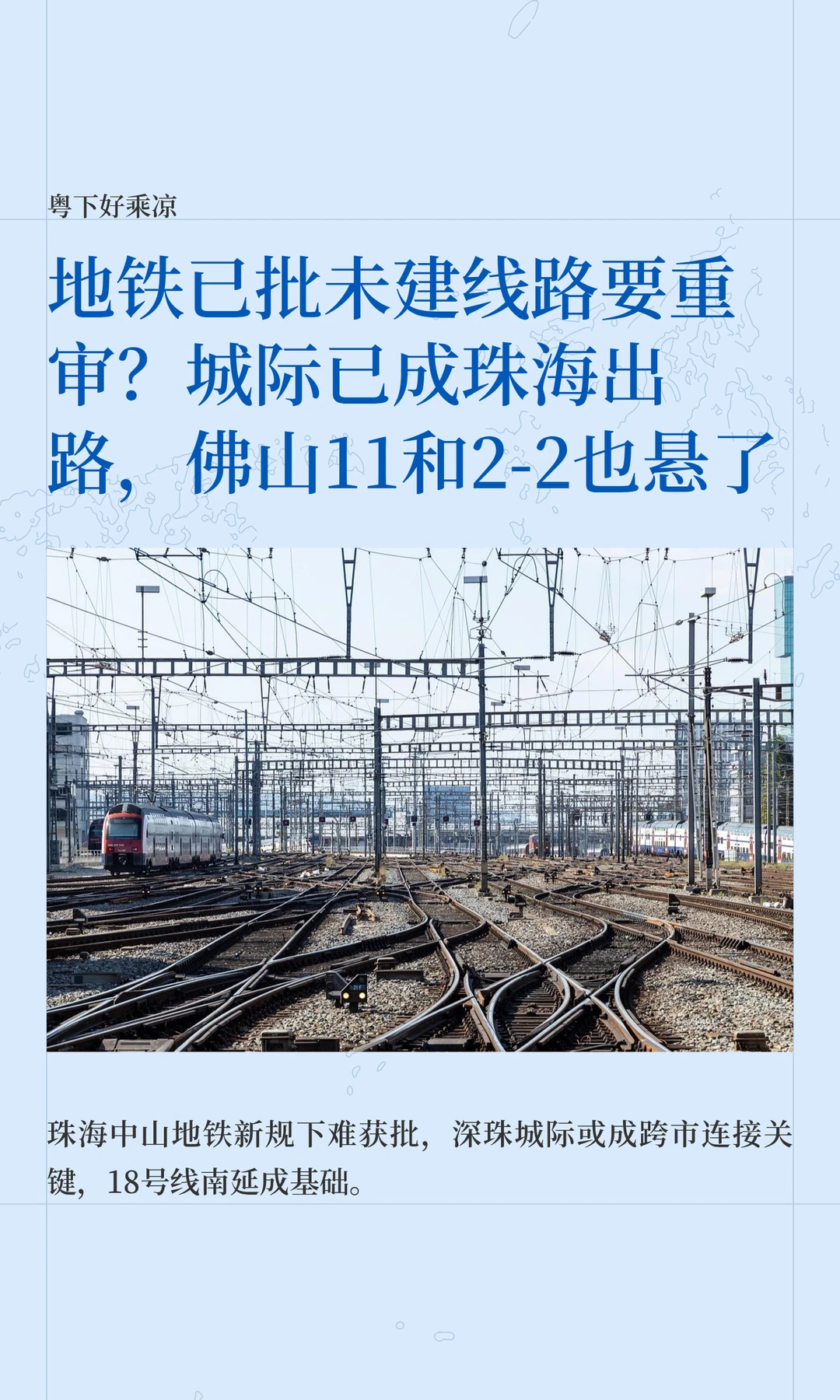 粤下好乘凉

地铁已批未建线路要重审？城际已成珠海出路，佛山11和2-2也悬了

珠海中山地铁新规下难获批，深珠城际或成跨市连接关键，18号线南延成基础。